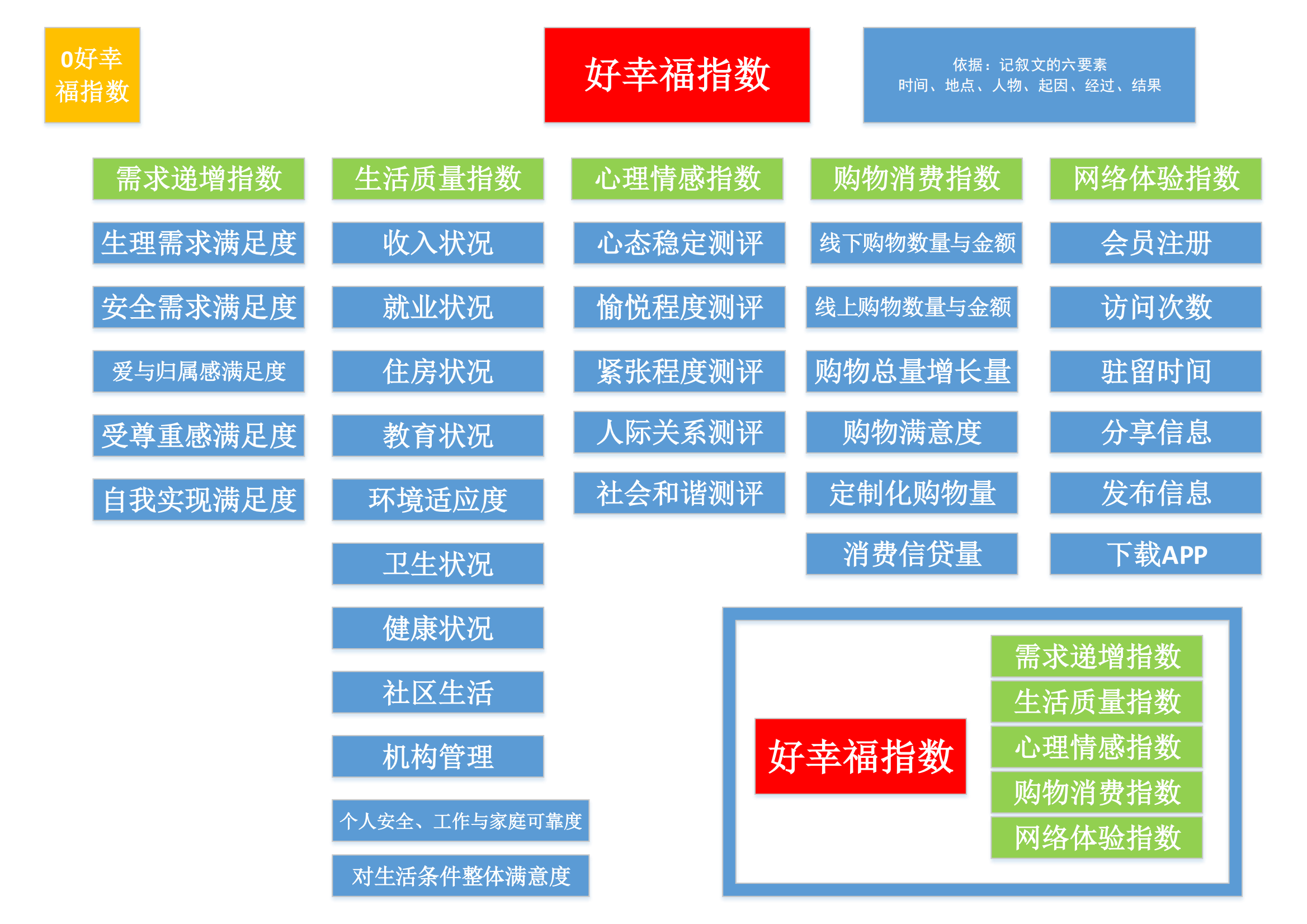 0好幸福指数

好幸福指数

依据：记叙文的六要素
时间、地点、人物、起因、经过、结果

需求递增指数
生理需求满足度
安全需求满足度
爱与归属感满足度
受尊重感满足度
自我实现满足度

生活质量指数
收入状况
就业状况
住房状况
教育状况
环境适应度
卫生状况
健康状况
社区生活
机构管理
个人安全、工作与家庭可靠度
对生活条件整体满意度

心理情感指数
心态稳定测评
愉悦程度测评
紧张程度测评
人际关系测评
社会和谐测评

购物消费指数
线下购物数量与金额
线上购物数量与金额
购物总量增长量
购物满意度
定制化购物量
消费信贷量

网络体验指数
会员注册
访问次数
驻留时间
分享信息
发布信息
下载APP

好幸福指数
需求递增指数
生活质量指数
心理情感指数
购物消费指数
网络体验指数